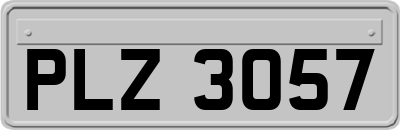 PLZ 3057